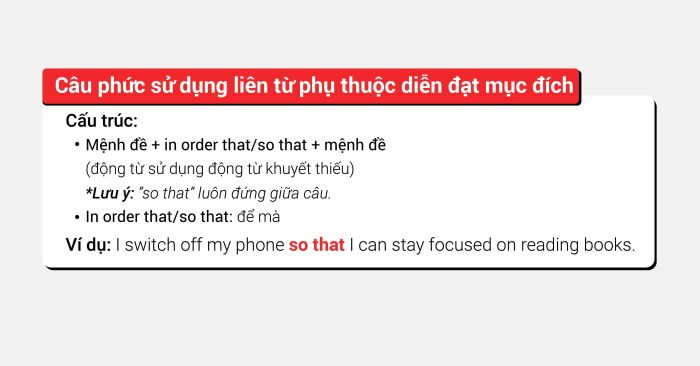 Câu phức sử dụng liên từ phụ thuộc diễn đạt mục đích

Cấu trúc:

• Mệnh đề + in order that/so that + mệnh đề
(động từ sử dụng động từ khuyết thiếu)
*Lưu ý: "so that" luôn đứng giữa câu.

• In order that/so that: để mà

Ví dụ: I switch off my phone so that I can stay focused on reading books.